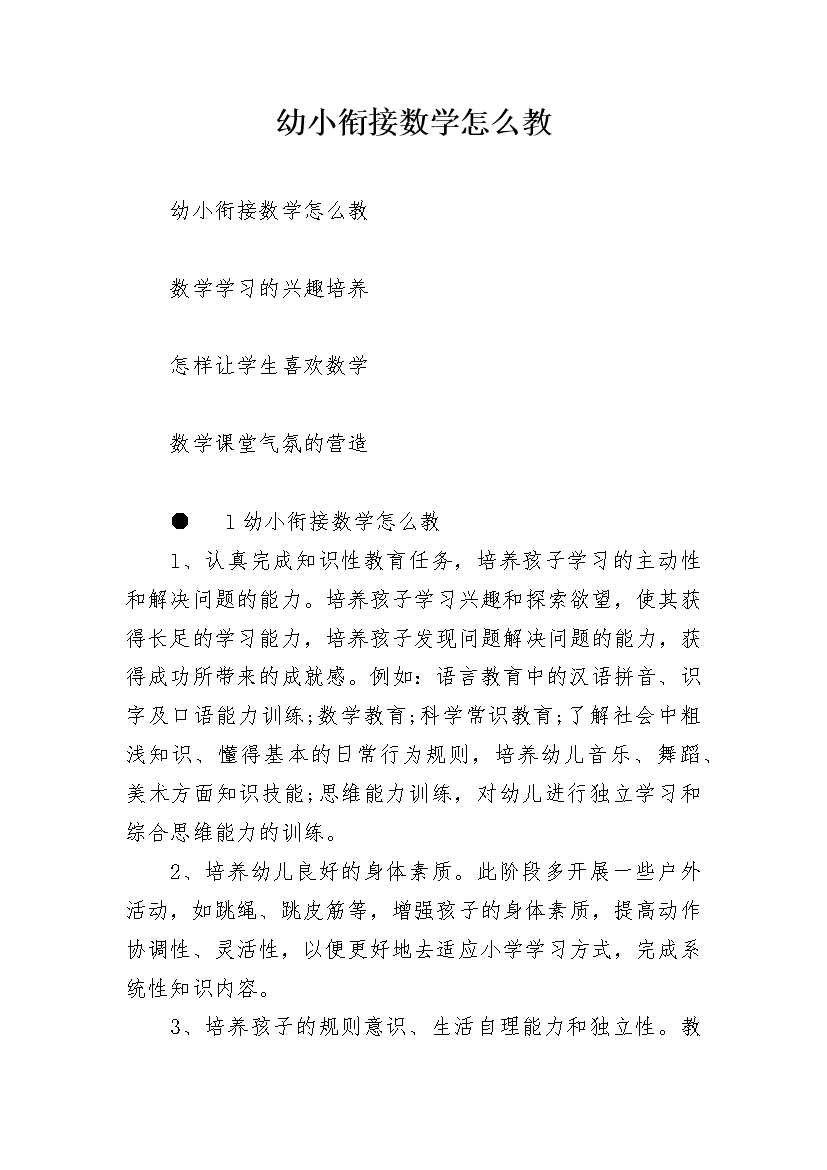 幼小衔接数学怎么教

幼小衔接数学怎么教

数学学习的兴趣培养

怎样让学生喜欢数学

数学课堂气氛的营造

• 1幼小衔接数学怎么教

1、认真完成知识性教育任务，培养孩子学习的主动性和解决问题的能力。培养孩子学习兴趣和探索欲望，使其获得长足的学习能力，培养孩子发现问题解决问题的能力，获得成功所带来的成就感。例如：语言教育中的汉语拼音、识字及口语能力训练;数学教育;科学常识教育;了解社会中粗浅知识、懂得基本的日常行为规则，培养幼儿音乐、舞蹈、美术方面知识技能;思维能力训练，对幼儿进行独立学习和综合思维能力的训练。

2、培养幼儿良好的身体素质。此阶段多开展一些户外活动，如跳绳、跳皮筋等，增强孩子的身体素质，提高动作协调性、灵活性，以便更好地去适应小学学习方式，完成系统性知识内容。

3、培养孩子的规则意识、生活自理能力和独立性。教